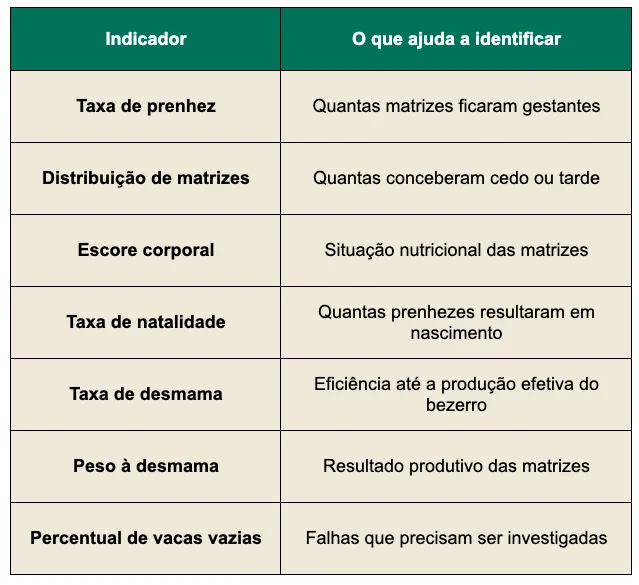 | Indicador | O que ajuda a identificar |
|---|---|
| Taxa de prenhez | Quantas matrizes ficaram gestantes |
| Distribuição de matrizes | Quantas conceberam cedo ou tarde |
| Escore corporal | Situação nutricional das matrizes |
| Taxa de natalidade | Quantas prenhezes resultaram em nascimento |
| Taxa de desmama | Eficiência até a produção efetiva do bezerro |
| Peso à desmama | Resultado produtivo das matrizes |
| Percentual de vacas vazias | Falhas que precisam ser investigadas |